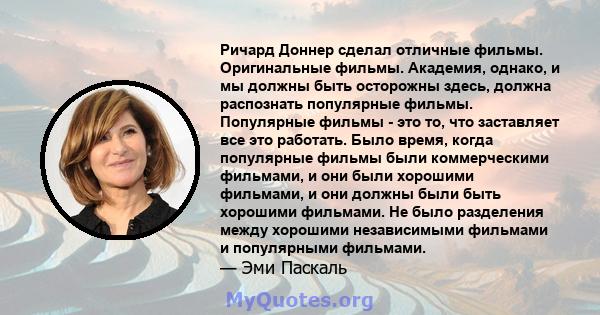 Ричард Доннер сделал отличные фильмы. Оригинальные фильмы. Академия, однако, и мы должны быть осторожны здесь, должна распознать популярные фильмы. Популярные фильмы - это то, что заставляет все это работать. Было время, когда популярные фильмы были коммерческими фильмами, и они были хорошими фильмами, и они должны были быть хорошими фильмами. Не было разделения между хорошими независимыми фильмами и популярными фильмами.
— Эми Паскаль

MyQuotes.org